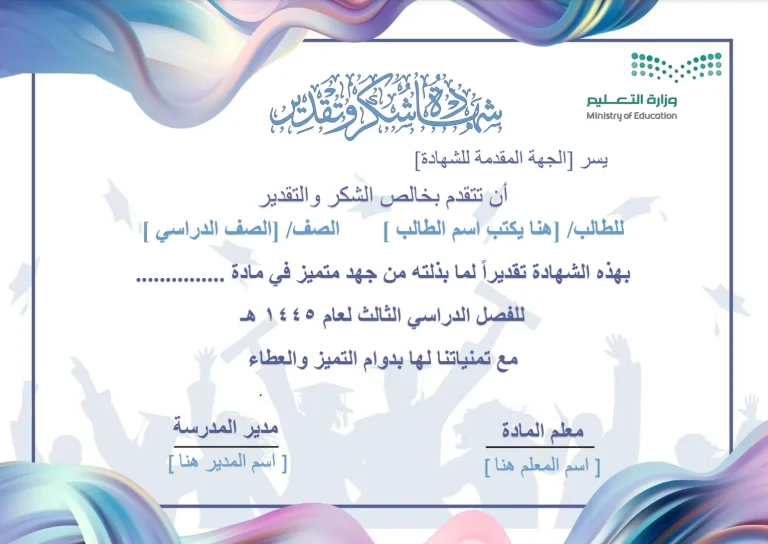 وزارة التعليم
Ministry of Education

شهادة شكر وتقدير

يسر [الجهة المقدمة للشهادة]

أن تتقدم بخالص الشكر والتقدير

للطالب/ [هنا يكتب اسم الطالب ]   الصف/ [الصف الدراسي ]

بهذه الشهادة تقديراً لما بذلته من جهد متميز في مادة ...............

للفصل الدراسي الثالث لعام ١٤٤٥ هـ

مع تمنياتنا لها بدوام التميز والعطاء

معلم المادة
[ اسم المعلم هنا ]

مدير المدرسة
[ اسم المدير هنا ]